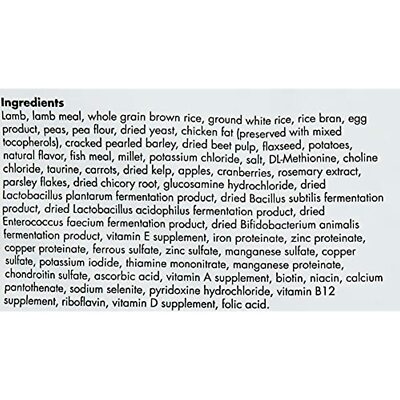 Ingredients
Lamb, lamb meal, whole grain brown rice, ground white rice, rice bran, egg product, peas, pea flour, dried yeast, chicken fat (preserved with mixed tocopherols), cracked pearled barley, dried beet pulp, flaxseed, potatoes, natural flavor, fish meal, millet, potassium chloride, salt, DL-Methionine, choline chloride, taurine, carrots, dried kelp, apples, cranberries, rosemary extract, parsley flakes, dried chicory root, glucosamine hydrochloride, dried Lactobacillus plantarum fermentation product, dried Bacillus subtilis fermentation product, dried Lactobacillus acidophilus fermentation product, dried Enterococcus faecium fermentation product, dried Bifidobacterium animalis fermentation product, vitamin E supplement, iron proteinate, zinc proteinate, copper proteinate, ferrous sulfate, zinc sulfate, manganese sulfate, copper sulfate, potassium iodide, thiamine mononitrate, manganese proteinate, chondroitin sulfate, ascorbic acid, vitamin A supplement, biotin, niacin, calcium pantothenate, sodium selenite, pyridoxine hydrochloride, vitamin B12 supplement, riboflavin, vitamin D supplement, folic acid.